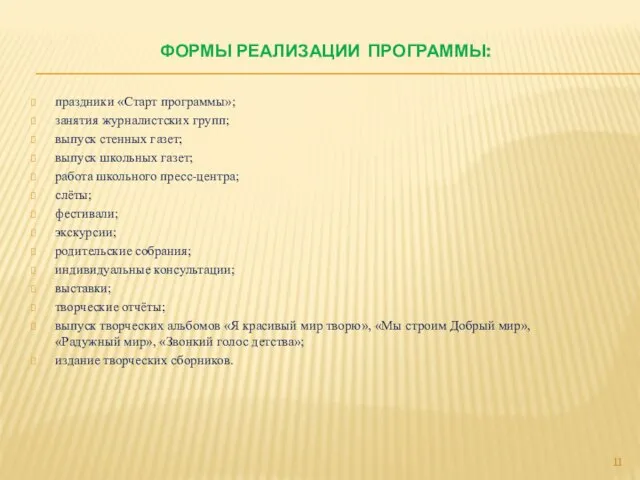 ФОРМЫ РЕАЛИЗАЦИИ ПРОГРАММЫ:

праздники «Старт программы»;
занятия журналистских групп;
выпуск стенных газет;
выпуск школьных газет;
работа школьного пресс-центра;
слёты;
фестивали;
экскурсии;
родительские собрания;
индивидуальные консультации;
выставки;
творческие отчёты;
выпуск творческих альбомов «Я красивый мир творю», «Мы строим Добрый мир», «Радужный мир», «Звонкий голос детства»;
издание творческих сборников.

11